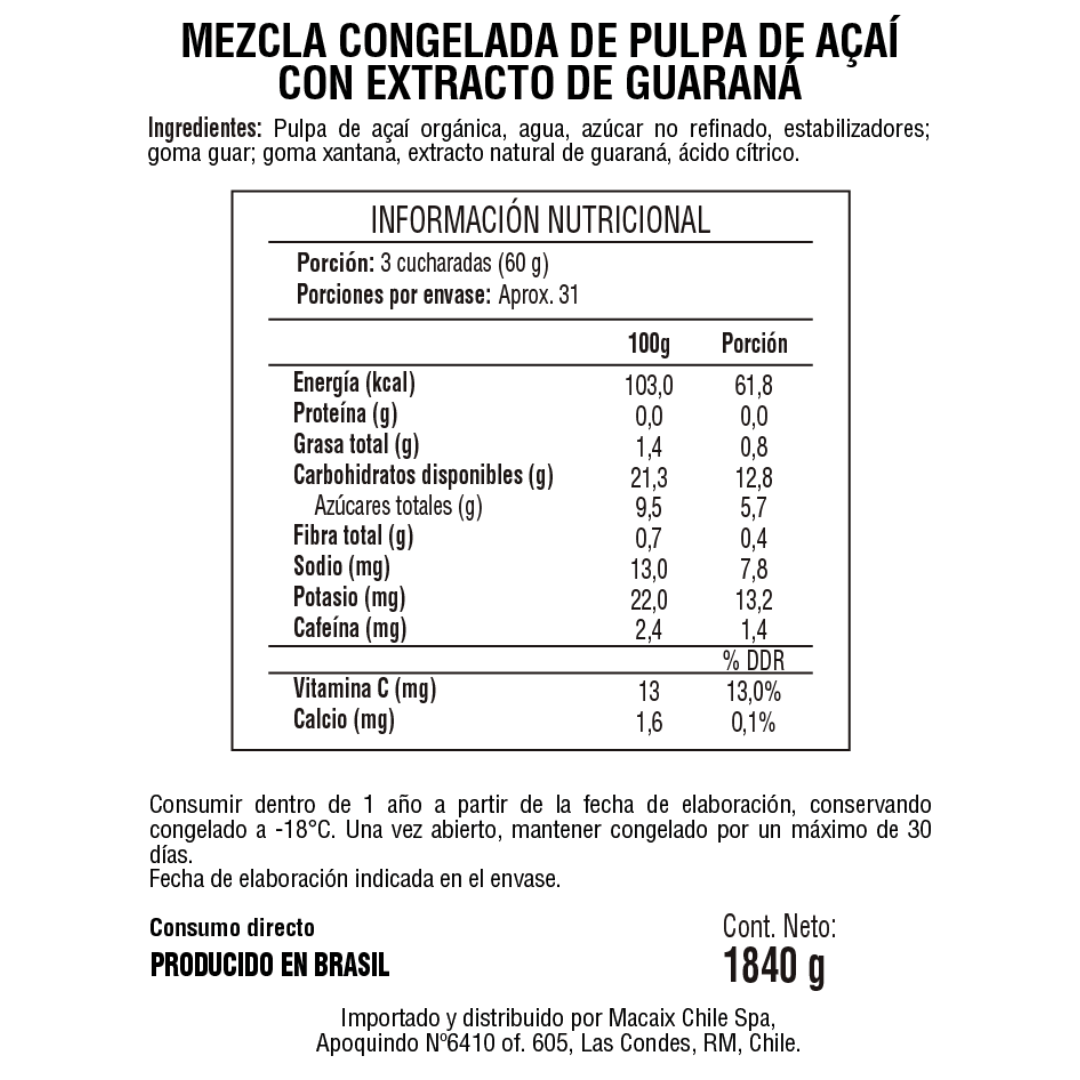 MEZCLA CONGELADA DE PULPA DE AÇAÍ CON EXTRACTO DE GUARANÁ

Ingredientes: Pulpa de açaí orgánica, agua, azúcar no refinado, estabilizadores; goma guar; goma xantana, extracto natural de guaraná, ácido cítrico.

INFORMACIÓN NUTRICIONAL

Porción: 3 cucharadas (60 g)
Porciones por envase: Aprox. 31

| | 100g | Porción |
|---|---|---|
| Energía (kcal) | 103,0 | 61,8 |
| Proteína (g) | 0,0 | 0,0 |
| Grasa total (g) | 1,4 | 0,8 |
| Carbohidratos disponibles (g) | 21,3 | 12,8 |
| Azúcares totales (g) | 9,5 | 5,7 |
| Fibra total (g) | 0,7 | 0,4 |
| Sodio (mg) | 13,0 | 7,8 |
| Potasio (mg) | 22,0 | 13,2 |
| Cafeína (mg) | 2,4 | 1,4 |
| | | % DDR |
| Vitamina C (mg) | 13 | 13,0% |
| Calcio (mg) | 1,6 | 0,1% |

Consumir dentro de 1 año a partir de la fecha de elaboración, conservando congelado a -18°C. Una vez abierto, mantener congelado por un máximo de 30 días.
Fecha de elaboración indicada en el envase.

Consumo directo
PRODUCIDO EN BRASIL

Cont. Neto:
1840 g

Importado y distribuido por Macaix Chile Spa, Apoquindo Nº6410 of. 605, Las Condes, RM, Chile.